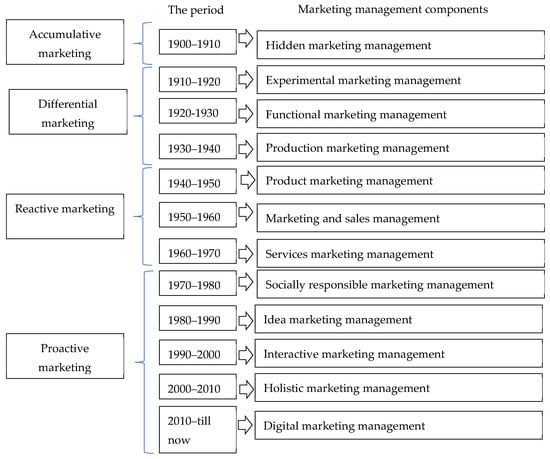 The period

Marketing management components

Accumulative marketing

1900–1910

Hidden marketing management

Differential marketing

1910–1920

Experimental marketing management

1920-1930

Functional marketing management

1930–1940

Production marketing management

Reactive marketing

1940–1950

Product marketing management

1950–1960

Marketing and sales management

1960–1970

Services marketing management

Proactive marketing

1970–1980

Socially responsible marketing management

1980–1990

Idea marketing management

1990–2000

Interactive marketing management

2000–2010

Holistic marketing management

2010–till now

Digital marketing management